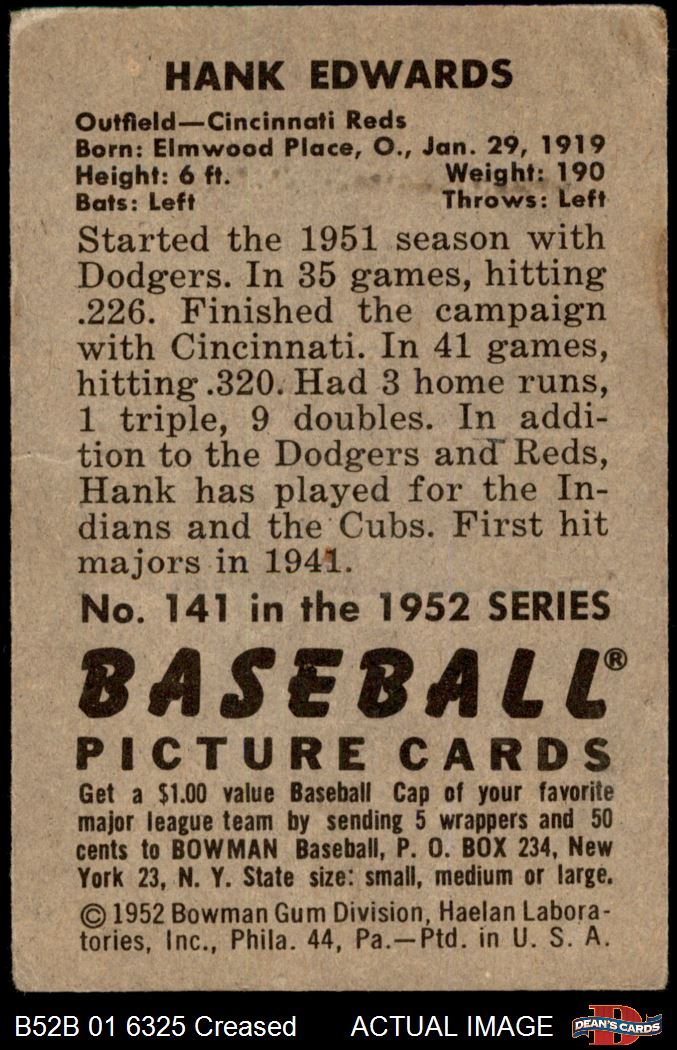 HANK EDWARDS

Outfield—Cincinnati Reds
Born: Elmwood Place, O., Jan. 29, 1919
Height: 6 ft. Weight: 190
Bats: Left Throws: Left

Started the 1951 season with Dodgers. In 35 games, hitting .226. Finished the campaign with Cincinnati. In 41 games, hitting .320. Had 3 home runs, 1 triple, 9 doubles. In addition to the Dodgers and Reds, Hank has played for the Indians and the Cubs. First hit majors in 1941.

No. 141 in the 1952 SERIES

BASEBALL®
PICTURE CARDS

Get a $1.00 value Baseball Cap of your favorite major league team by sending 5 wrappers and 50 cents to BOWMAN Baseball, P. O. BOX 234, New York 23, N. Y. State size: small, medium or large.

© 1952 Bowman Gum Division, Haelan Laboratories, Inc., Phila. 44, Pa.—Ptd. in U. S. A.

B52B 01 6325 Creased ACTUAL IMAGE DEAN'S CARDS